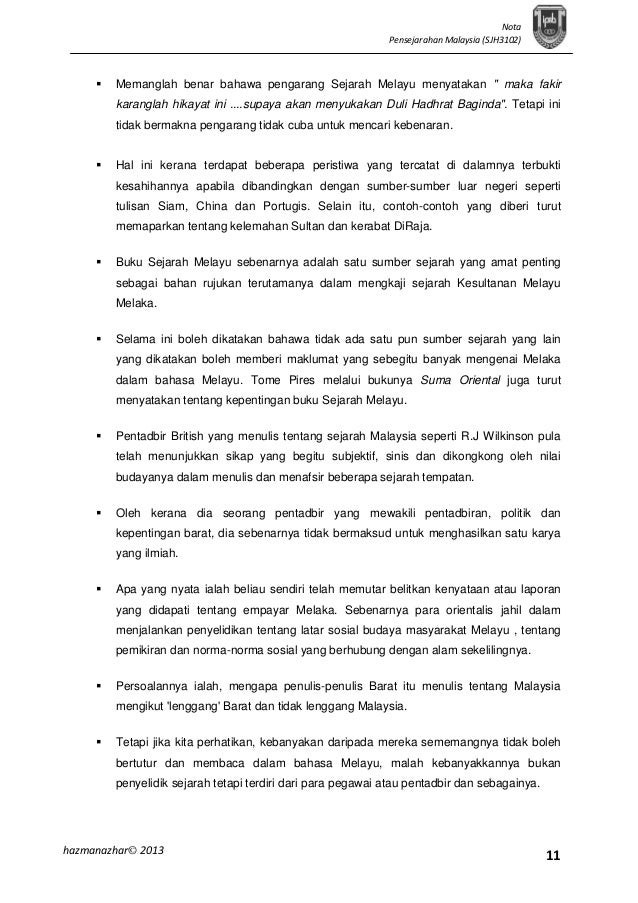 Nota
Pensejarahan Malaysia (SJH3102)

▪ Memanglah benar bahawa pengarang Sejarah Melayu menyatakan " maka fakir karanglah hikayat ini ....supaya akan menyukakan Duli Hadhrat Baginda". Tetapi ini tidak bermakna pengarang tidak cuba untuk mencari kebenaran.

▪ Hal ini kerana terdapat beberapa peristiwa yang tercatat di dalamnya terbukti kesahihannya apabila dibandingkan dengan sumber-sumber luar negeri seperti tulisan Siam, China dan Portugis. Selain itu, contoh-contoh yang diberi turut memaparkan tentang kelemahan Sultan dan kerabat DiRaja.

▪ Buku Sejarah Melayu sebenarnya adalah satu sumber sejarah yang amat penting sebagai bahan rujukan terutamanya dalam mengkaji sejarah Kesultanan Melayu Melaka.

▪ Selama ini boleh dikatakan bahawa tidak ada satu pun sumber sejarah yang lain yang dikatakan boleh memberi maklumat yang sebegitu banyak mengenai Melaka dalam bahasa Melayu. Tome Pires melalui bukunya Suma Oriental juga turut menyatakan tentang kepentingan buku Sejarah Melayu.

▪ Pentadbir British yang menulis tentang sejarah Malaysia seperti R.J Wilkinson pula telah menunjukkan sikap yang begitu subjektif, sinis dan dikongkong oleh nilai budayanya dalam menulis dan menafsir beberapa sejarah tempatan.

▪ Oleh kerana dia seorang pentadbir yang mewakili pentadbiran, politik dan kepentingan barat, dia sebenarnya tidak bermaksud untuk menghasilkan satu karya yang ilmiah.

▪ Apa yang nyata ialah beliau sendiri telah memutar belitkan kenyataan atau laporan yang didapati tentang empayar Melaka. Sebenarnya para orientalis jahil dalam menjalankan penyelidikan tentang latar sosial budaya masyarakat Melayu , tentang pemikiran dan norma-norma sosial yang berhubung dengan alam sekelilingnya.

▪ Persoalannya ialah, mengapa penulis-penulis Barat itu menulis tentang Malaysia mengikut 'lenggang' Barat dan tidak lenggang Malaysia.

▪ Tetapi jika kita perhatikan, kebanyakan daripada mereka sememangnya tidak boleh bertutur dan membaca dalam bahasa Melayu, malah kebanyakkannya bukan penyelidik sejarah tetapi terdiri dari para pegawai atau pentadbir dan sebagainya.

hazmanazhar© 2013

11